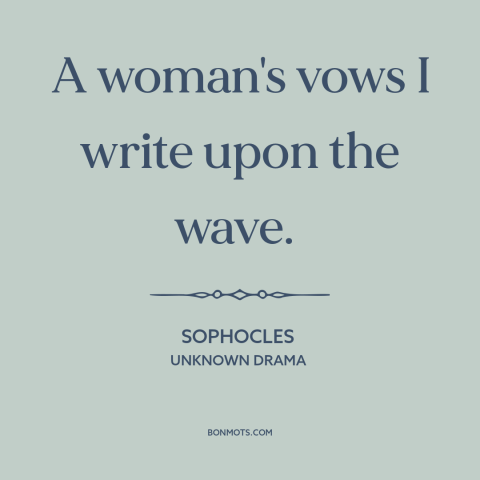 A woman's vows I write upon the wave.

SOPHOCLES
UNKNOWN DRAMA

BONMOTS.COM